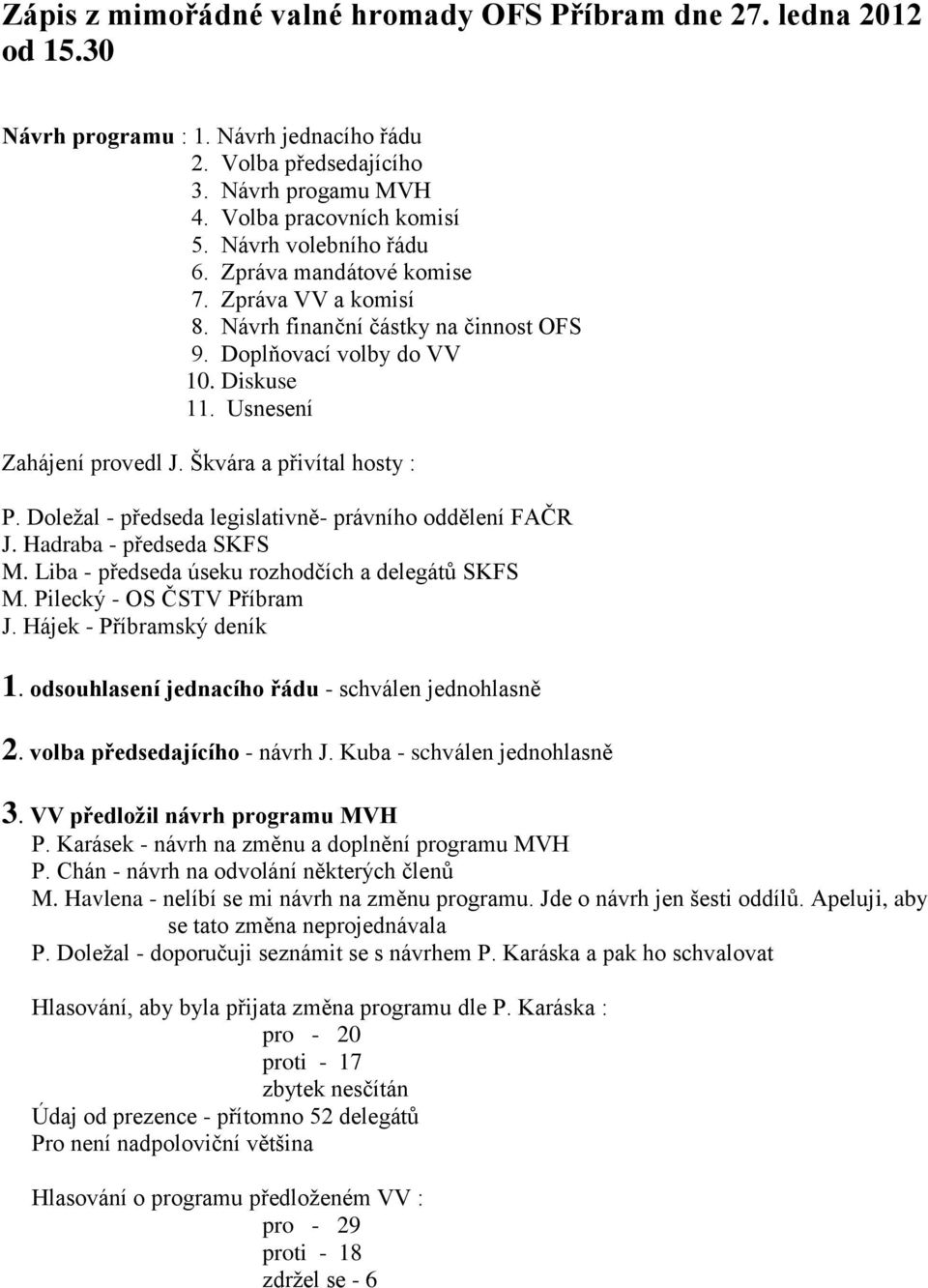 Zápis z mimořádné valné hromady OFS Příbram dne 27. ledna 2012 od 15.30

Návrh programu : 1. Návrh jednacího řádu
2. Volba předsedajícího
3. Návrh progamu MVH
4. Volba pracovních komisí
5. Návrh volebního řádu
6. Zpráva mandátové komise
7. Zpráva VV a komisí
8. Návrh finanční částky na činnost OFS
9. Doplňovací volby do VV
10. Diskuse
11. Usnesení

Zahájení provedl J. Škvára a přivítal hosty :

P. Doležal - předseda legislativně- právního oddělení FAČR
J. Hadraba - předseda SKFS
M. Liba - předseda úseku rozhodčích a delegátů SKFS
M. Pilecký - OS ČSTV Příbram
J. Hájek - Příbramský deník

1. odsouhlasení jednacího řádu - schválen jednohlasně

2. volba předsedajícího - návrh J. Kuba - schválen jednohlasně

3. VV předložil návrh programu MVH
P. Karásek - návrh na změnu a doplnění programu MVH
P. Chán - návrh na odvolání některých členů
M. Havlena - nelíbí se mi návrh na změnu programu. Jde o návrh jen šesti oddílů. Apeluji, aby se tato změna neprojednávala
P. Doležal - doporučuji seznámit se s návrhem P. Karáska a pak ho schvalovat

Hlasování, aby byla přijata změna programu dle P. Karáska :
pro - 20
proti - 17
zbytek nesčítán
Údaj od prezence - přítomno 52 delegátů
Pro není nadpoloviční většina

Hlasování o programu předloženém VV :
pro - 29
proti - 18
zdržel se - 6